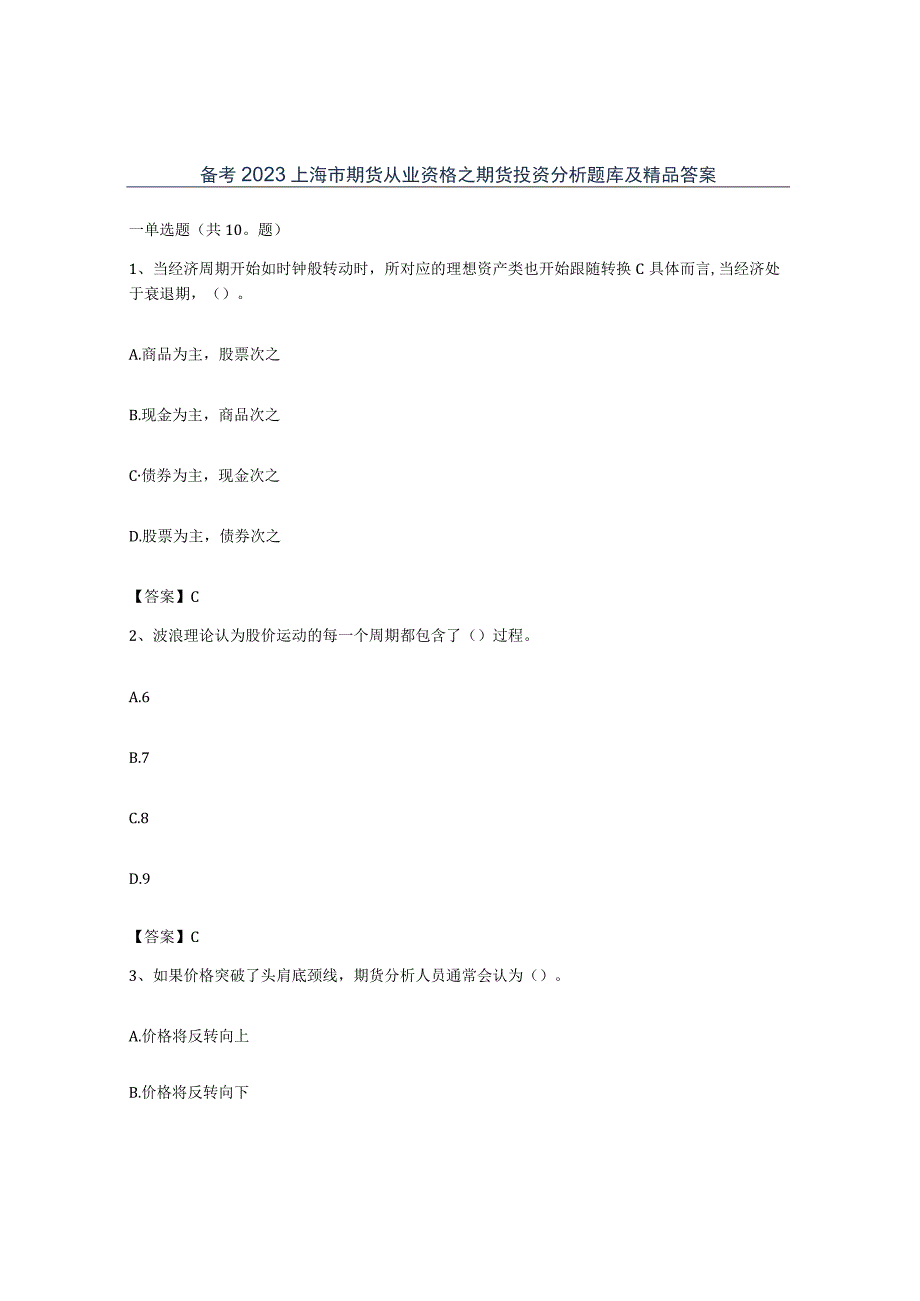 备考2023上海市期货从业资格之期货投资分析题库及精品答案

一单选题（共10。题）

1、当经济周期开始如时钟般转动时，所对应的理想资产类也开始跟随转换C具体而言,当经济处于衰退期，（）。

A.商品为主，股票次之

B.现金为主，商品次之

C·债券为主，现金次之

D.股票为主，债券次之

【答案】C

2、波浪理论认为股价运动的每一个周期都包含了（）过程。

A.6

B.7

C.8

D.9

【答案】C

3、如果价格突破了头肩底颈线，期货分析人员通常会认为（）。

A.价格将反转向上

B.价格将反转向下